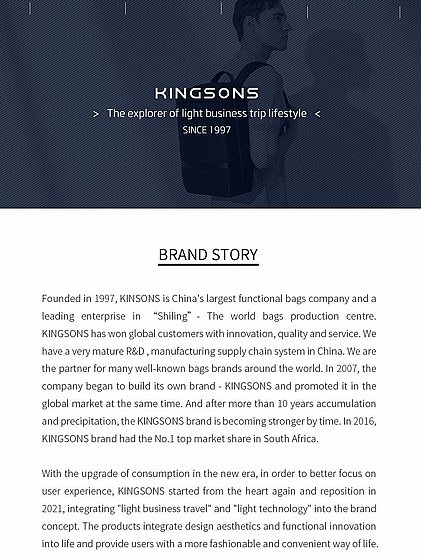 KINGSONS

> The explorer of light business trip lifestyle <

SINCE 1997

BRAND STORY

Founded in 1997, KINSONS is China's largest functional bags company and a leading enterprise in "Shiling" - The world bags production centre. KINGSONS has won global customers with innovation, quality and service. We have a very mature R&D , manufacturing supply chain system in China. We are the partner for many well-known bags brands around the world. In 2007, the company began to build its own brand - KINGSONS and promoted it in the global market at the same time. And after more than 10 years accumulation and precipitation, the KINGSONS brand is becoming stronger by time. In 2016, KINGSONS brand had the No.1 top market share in South Africa.

With the upgrade of consumption in the new era, in order to better focus on user experience, KINGSONS started from the heart again and reposition in 2021, integrating "light business travel" and "light technology" into the brand concept. The products integrate design aesthetics and functional innovation into life and provide users with a more fashionable and convenient way of life.